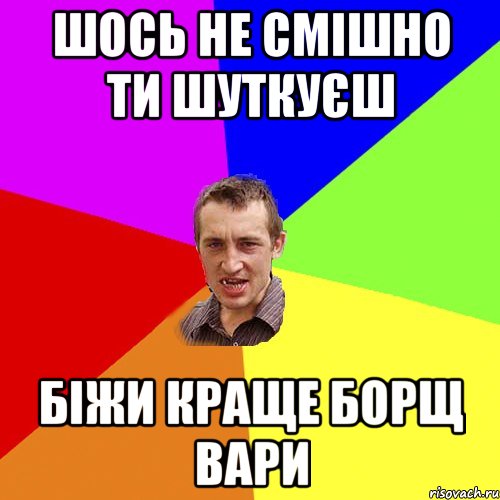 ШОСЬ НЕ СМІШНО ТИ ШУТКУЄШ

БІЖИ КРАЩЕ БОРЩ ВАРИ

risovach.ru